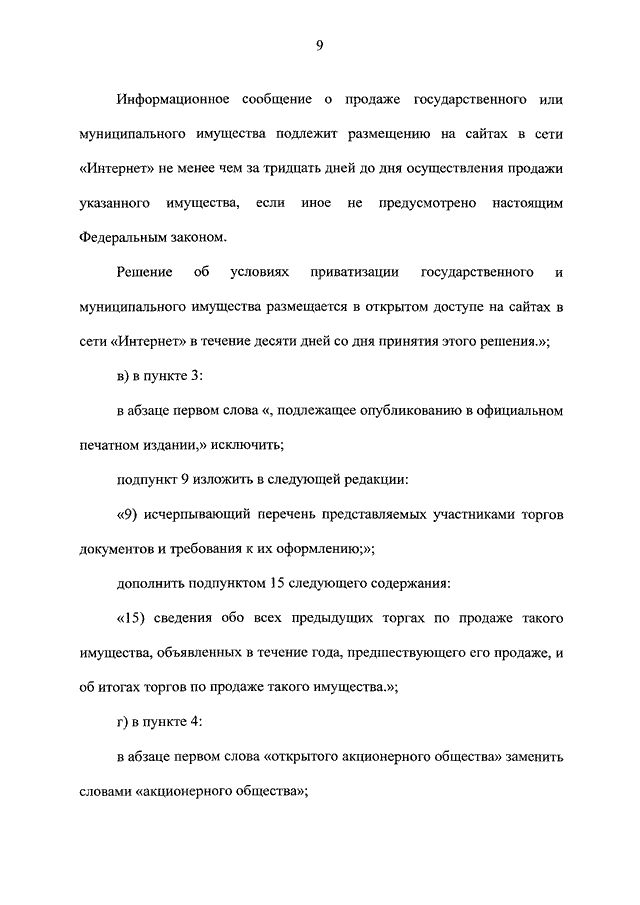 9

Информационное сообщение о продаже государственного или муниципального имущества подлежит размещению на сайтах в сети «Интернет» не менее чем за тридцать дней до дня осуществления продажи указанного имущества, если иное не предусмотрено настоящим Федеральным законом.

Решение об условиях приватизации государственного и муниципального имущества размещается в открытом доступе на сайтах в сети «Интернет» в течение десяти дней со дня принятия этого решения.»;

в) в пункте 3:

в абзаце первом слова «, подлежащее опубликованию в официальном печатном издании,» исключить;

подпункт 9 изложить в следующей редакции:

«9) исчерпывающий перечень представляемых участниками торгов документов и требования к их оформлению;»;

дополнить подпунктом 15 следующего содержания:

«15) сведения обо всех предыдущих торгах по продаже такого имущества, объявленных в течение года, предшествующего его продаже, и об итогах торгов по продаже такого имущества.»;

г) в пункте 4:

в абзаце первом слова «открытого акционерного общества» заменить словами «акционерного общества»;